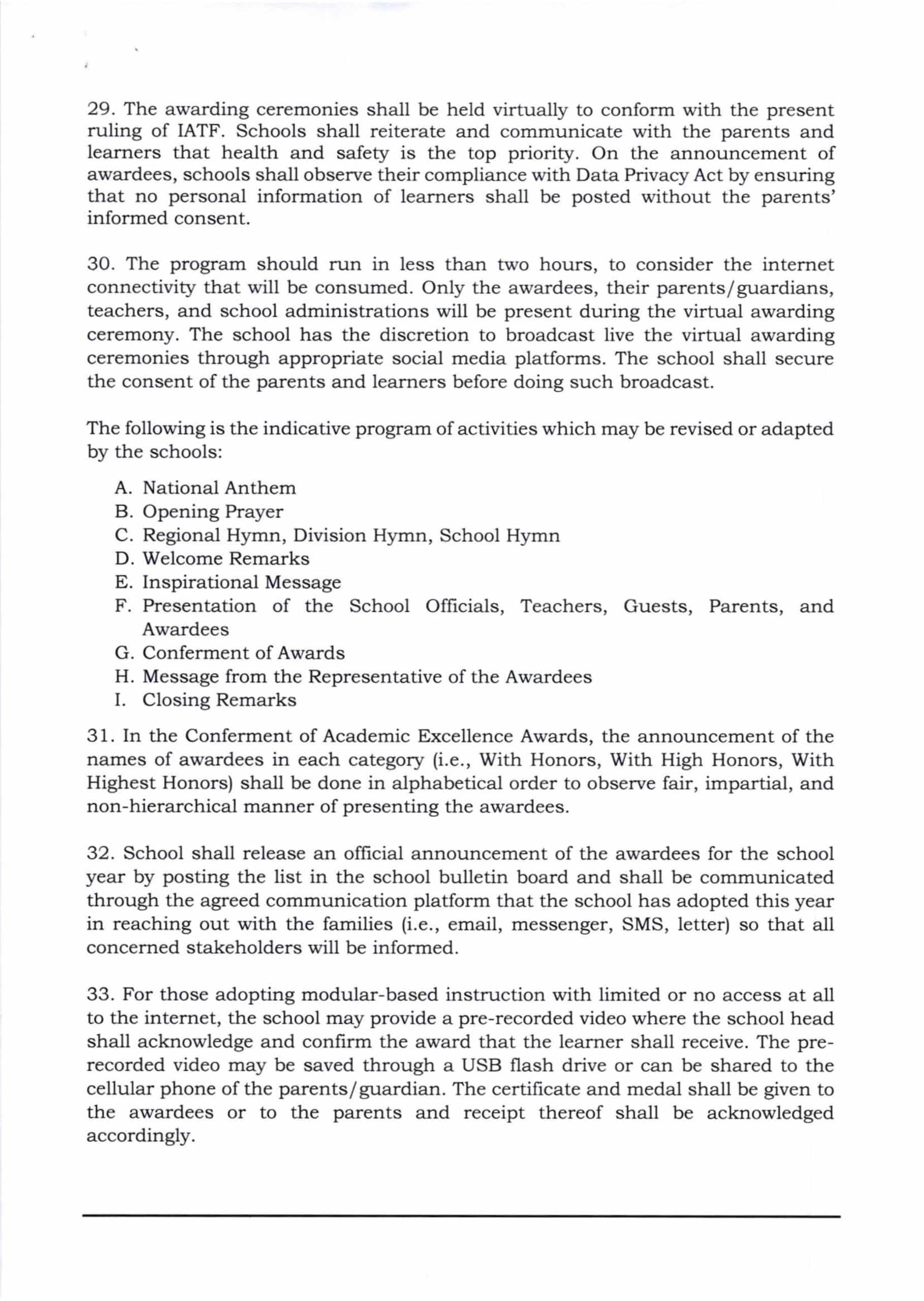 29. The awarding ceremonies shall be held virtually to conform with the present ruling of IATF. Schools shall reiterate and communicate with the parents and learners that health and safety is the top priority. On the announcement of awardees, schools shall observe their compliance with Data Privacy Act by ensuring that no personal information of learners shall be posted without the parents' informed consent.

30. The program should run in less than two hours, to consider the internet connectivity that will be consumed. Only the awardees, their parents/guardians, teachers, and school administrations will be present during the virtual awarding ceremony. The school has the discretion to broadcast live the virtual awarding ceremonies through appropriate social media platforms. The school shall secure the consent of the parents and learners before doing such broadcast.

The following is the indicative program of activities which may be revised or adapted by the schools:

A. National Anthem
B. Opening Prayer
C. Regional Hymn, Division Hymn, School Hymn
D. Welcome Remarks
E. Inspirational Message
F. Presentation of the School Officials, Teachers, Guests, Parents, and Awardees
G. Conferment of Awards
H. Message from the Representative of the Awardees
I. Closing Remarks

31. In the Conferment of Academic Excellence Awards, the announcement of the names of awardees in each category (i.e., With Honors, With High Honors, With Highest Honors) shall be done in alphabetical order to observe fair, impartial, and non-hierarchical manner of presenting the awardees.

32. School shall release an official announcement of the awardees for the school year by posting the list in the school bulletin board and shall be communicated through the agreed communication platform that the school has adopted this year in reaching out with the families (i.e., email, messenger, SMS, letter) so that all concerned stakeholders will be informed.

33. For those adopting modular-based instruction with limited or no access at all to the internet, the school may provide a pre-recorded video where the school head shall acknowledge and confirm the award that the learner shall receive. The pre-recorded video may be saved through a USB flash drive or can be shared to the cellular phone of the parents/guardian. The certificate and medal shall be given to the awardees or to the parents and receipt thereof shall be acknowledged accordingly.